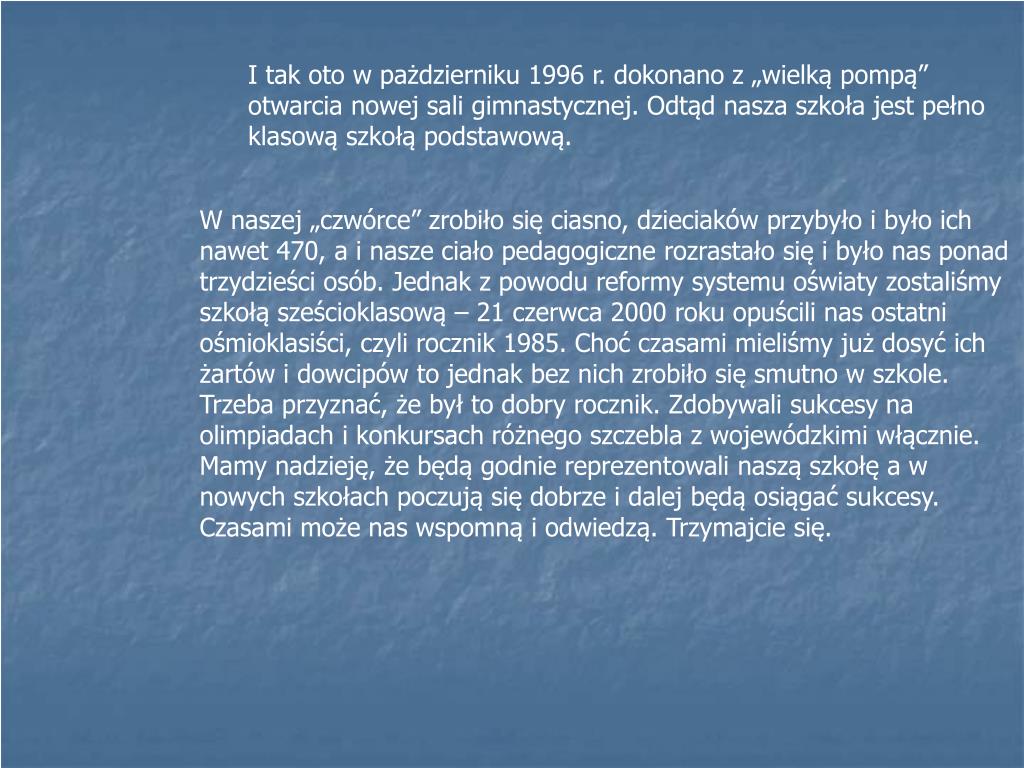 I tak oto w pażdzierniku 1996 r. dokonano z „wielką pompą” otwarcia nowej sali gimnastycznej. Odtąd nasza szkoła jest pełno klasową szkołą podstawową.

W naszej „czwórce” zrobiło się ciasno, dzieciaków przybyło i było ich nawet 470, a i nasze ciało pedagogiczne rozrastało się i było nas ponad trzydzieści osób. Jednak z powodu reformy systemu oświaty zostaliśmy szkołą sześcioklasową – 21 czerwca 2000 roku opuścili nas ostatni ośmioklasiści, czyli rocznik 1985. Choć czasami mieliśmy już dosyć ich żartów i dowcipów to jednak bez nich zrobiło się smutno w szkole. Trzeba przyznać, że był to dobry rocznik. Zdobywali sukcesy na olimpiadach i konkursach różnego szczebla z wojewódzkimi włącznie. Mamy nadzieję, że będą godnie reprezentowali naszą szkołę a w nowych szkołach poczują się dobrze i dalej będą osiągać sukcesy. Czasami może nas wspomną i odwiedzą. Trzymajcie się.